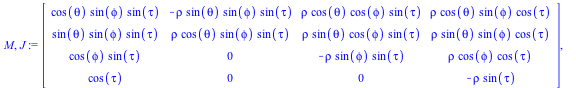 $M, J := \begin{bmatrix} \cos(\theta)\sin(\phi)\sin(\tau) & -\rho\sin(\theta)\sin(\phi)\sin(\tau) & \rho\cos(\theta)\cos(\phi)\sin(\tau) & \rho\cos(\theta)\sin(\phi)\cos(\tau) \\ \sin(\theta)\sin(\phi)\sin(\tau) & \rho\cos(\theta)\sin(\phi)\sin(\tau) & \rho\sin(\theta)\cos(\phi)\sin(\tau) & \rho\sin(\theta)\sin(\phi)\cos(\tau) \\ \cos(\phi)\sin(\tau) & 0 & -\rho\sin(\phi)\sin(\tau) & \rho\cos(\phi)\cos(\tau) \\ \cos(\tau) & 0 & 0 & -\rho\sin(\tau) \end{bmatrix},$